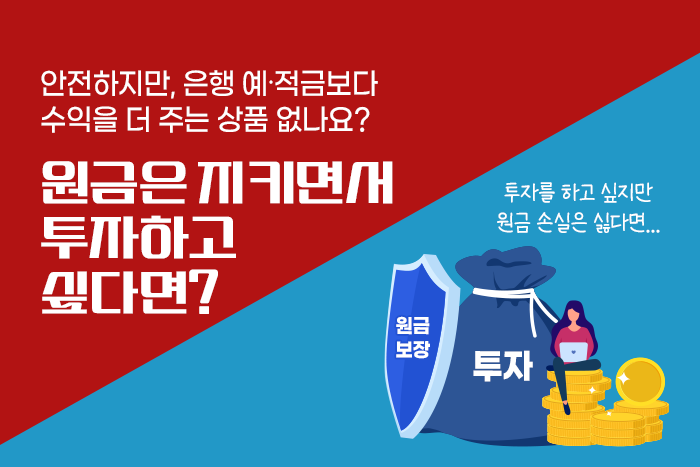 안전하지만, 은행 예·적금보다
수익을 더 주는 상품 없나요?

원금은 지키면서
투자하고
싶다면?

투자를 하고 싶지만
원금 손실은 싫다면...

원금
보장

투자